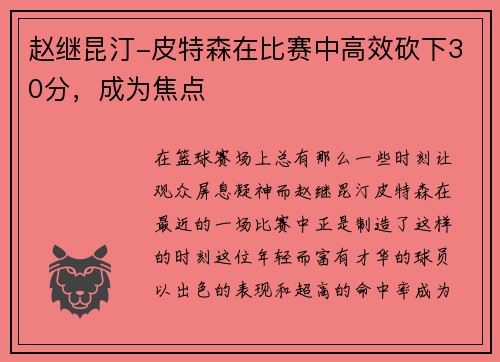 赵继昆汀-皮特森在比赛中高效砍下30分，成为焦点

在篮球赛场上总有那么一些时刻让观众屏息凝神而赵继昆汀皮特森在最近的一场比赛中正是制造了这样的时刻这位年轻而富有才华的球员以出色的表现和超高的命中率成为